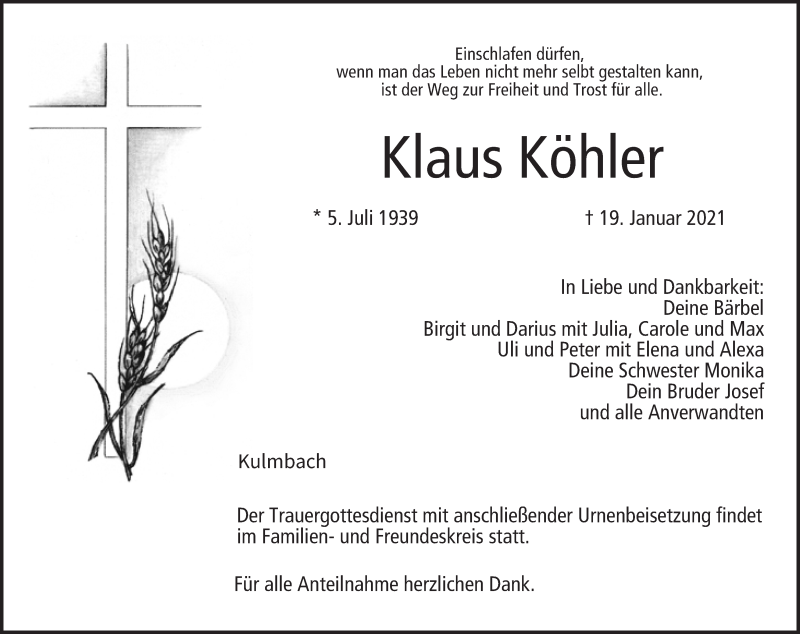 Einschlafen dürfen,
wenn man das Leben nicht mehr selbt gestalten kann,
ist der Weg zur Freiheit und Trost für alle.

Klaus Köhler

* 5. Juli 1939 † 19. Januar 2021

In Liebe und Dankbarkeit:
Deine Bärbel
Birgit und Darius mit Julia, Carole und Max
Uli und Peter mit Elena und Alexa
Deine Schwester Monika
Dein Bruder Josef
und alle Anverwandten

Kulmbach

Der Trauergottesdienst mit anschließender Urnenbeisetzung findet im Familien- und Freundeskreis statt.

Für alle Anteilnahme herzlichen Dank.